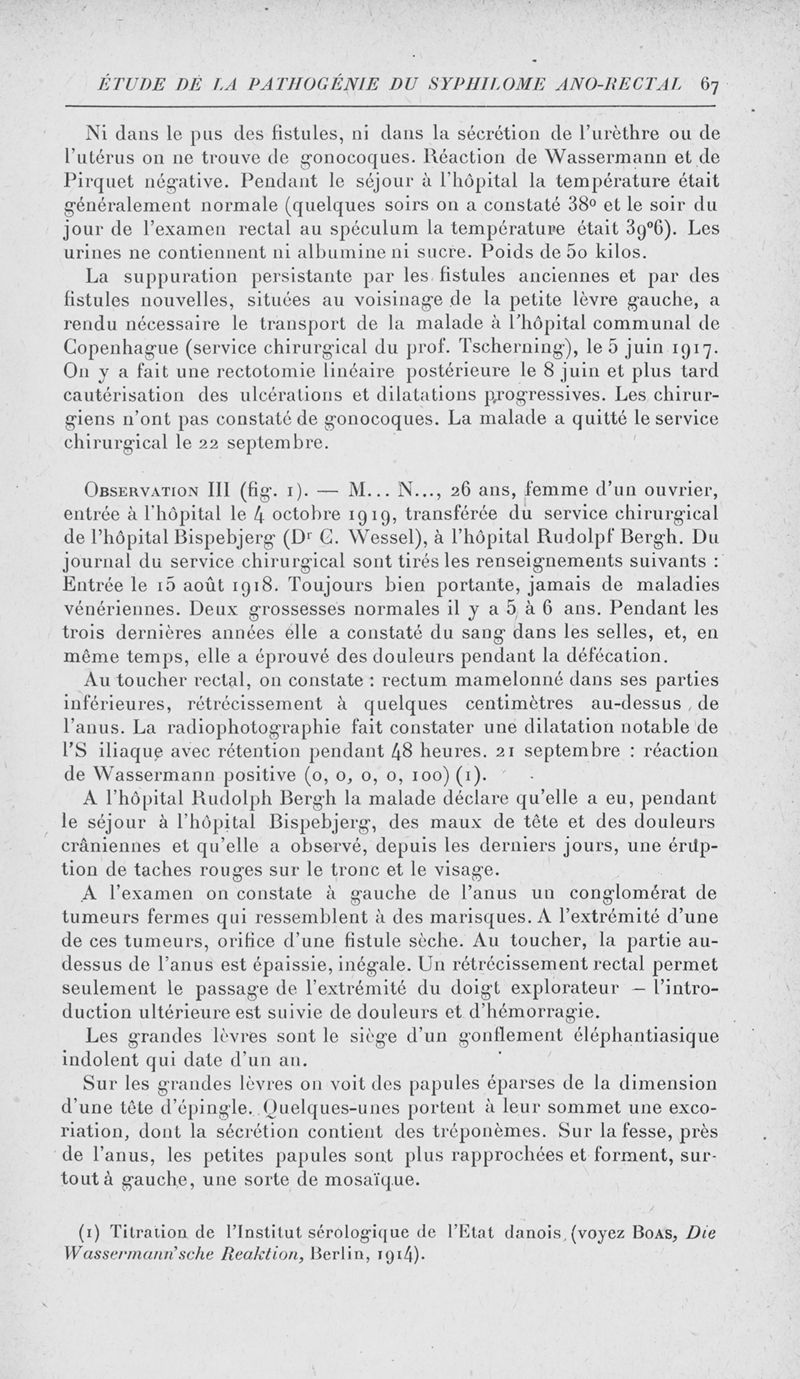 ÉTUDE DE LA PATHOGÉNIE DU SYPHILOME ANO-RECTAL 67

Ni dans le pus des fistules, ni dans la sécrétion de l'urèthre ou de l'utérus on ne trouve de gonocoques. Réaction de Wassermann et de Pirquet négative. Pendant le séjour à l'hôpital la température était généralement normale (quelques soirs on a constaté 38° et le soir du jour de l'examen rectal au spéculum la température était 39°6). Les urines ne contiennent ni albumine ni sucre. Poids de 50 kilos.

La suppuration persistante par les fistules anciennes et par des fistules nouvelles, situées au voisinage de la petite lèvre gauche, a rendu nécessaire le transport de la malade à l'hôpital communal de Copenhague (service chirurgical du prof. Tscherning), le 5 juin 1917. On y a fait une rectotomie linéaire postérieure le 8 juin et plus tard cautérisation des ulcérations et dilatations progressives. Les chirurgiens n'ont pas constaté de gonocoques. La malade a quitté le service chirurgical le 22 septembre.

Observation III (fig. 1). — M... N..., 26 ans, femme d'un ouvrier, entrée à l'hôpital le 4 octobre 1919, transférée du service chirurgical de l'hôpital Bispebjerg (Dr C. Wessel), à l'hôpital Rudolpf Bergh. Du journal du service chirurgical sont tirés les renseignements suivants : Entrée le 15 août 1918. Toujours bien portante, jamais de maladies vénériennes. Deux grossesses normales il y a 5 à 6 ans. Pendant les trois dernières années elle a constaté du sang dans les selles, et, en même temps, elle a éprouvé des douleurs pendant la défécation.

Au toucher rectal, on constate : rectum mamelonné dans ses parties inférieures, rétrécissement à quelques centimètres au-dessus de l'anus. La radiophotographie fait constater une dilatation notable de l'S iliaque avec rétention pendant 48 heures. 21 septembre : réaction de Wassermann positive (0, 0, 0, 0, 100) (1).

A l'hôpital Rudolph Bergh la malade déclare qu'elle a eu, pendant le séjour à l'hôpital Bispebjerg, des maux de tête et des douleurs crâniennes et qu'elle a observé, depuis les derniers jours, une éruption de taches rouges sur le tronc et le visage.

A l'examen on constate à gauche de l'anus un conglomérat de tumeurs fermes qui ressemblent à des marisques. A l'extrémité d'une de ces tumeurs, orifice d'une fistule sèche. Au toucher, la partie au-dessus de l'anus est épaissie, inégale. Un rétrécissement rectal permet seulement le passage de l'extrémité du doigt explorateur – l'introduction ultérieure est suivie de douleurs et d'hémorragie.

Les grandes lèvres sont le siège d'un gonflement éléphantiasique indolent qui date d'un an.

Sur les grandes lèvres on voit des papules éparses de la dimension d'une tête d'épingle. Quelques-unes portent à leur sommet une excoriation, dont la sécrétion contient des tréponèmes. Sur la fesse, près de l'anus, les petites papules sont plus rapprochées et forment, surtout à gauche, une sorte de mosaïque.

(1) Titration de l'Institut sérologique de l'Etat danois (voyez Boas, Die Wassermann'sche Reaktion, Berlin, 1914).